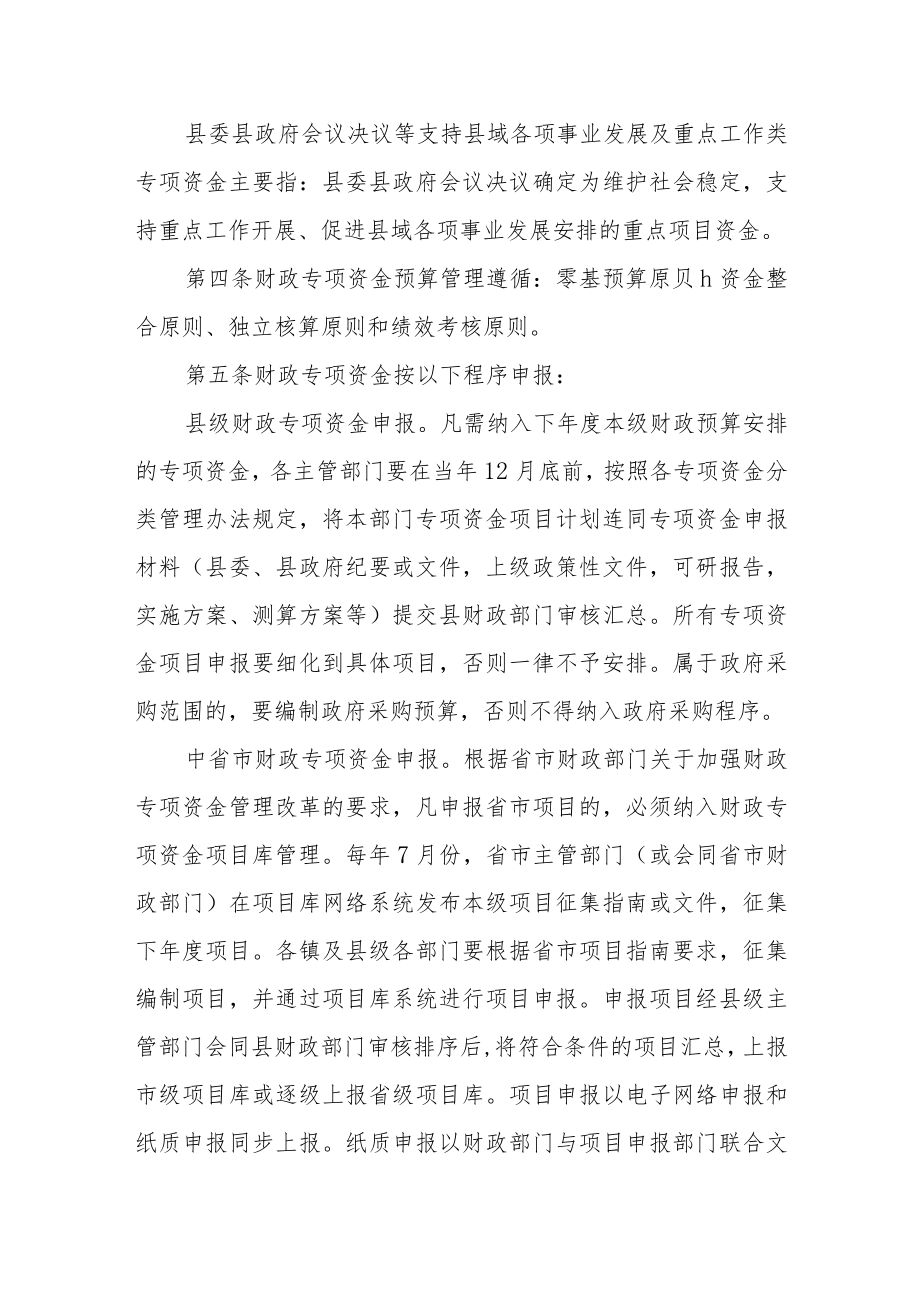 县委县政府会议决议等支持县域各项事业发展及重点工作类专项资金主要指：县委县政府会议决议确定为维护社会稳定，支持重点工作开展、促进县域各项事业发展安排的重点项目资金。

第四条财政专项资金预算管理遵循：零基预算原贝h资金整合原则、独立核算原则和绩效考核原则。

第五条财政专项资金按以下程序申报：

县级财政专项资金申报。凡需纳入下年度本级财政预算安排的专项资金，各主管部门要在当年12月底前，按照各专项资金分类管理办法规定，将本部门专项资金项目计划连同专项资金申报材料（县委、县政府纪要或文件，上级政策性文件，可研报告，实施方案、测算方案等）提交县财政部门审核汇总。所有专项资金项目申报要细化到具体项目，否则一律不予安排。属于政府采购范围的，要编制政府采购预算，否则不得纳入政府采购程序。

中省市财政专项资金申报。根据省市财政部门关于加强财政专项资金管理改革的要求，凡申报省市项目的，必须纳入财政专项资金项目库管理。每年7月份，省市主管部门（或会同省市财政部门）在项目库网络系统发布本级项目征集指南或文件，征集下年度项目。各镇及县级各部门要根据省市项目指南要求，征集编制项目，并通过项目库系统进行项目申报。申报项目经县级主管部门会同县财政部门审核排序后,将符合条件的项目汇总，上报市级项目库或逐级上报省级项目库。项目申报以电子网络申报和纸质申报同步上报。纸质申报以财政部门与项目申报部门联合文